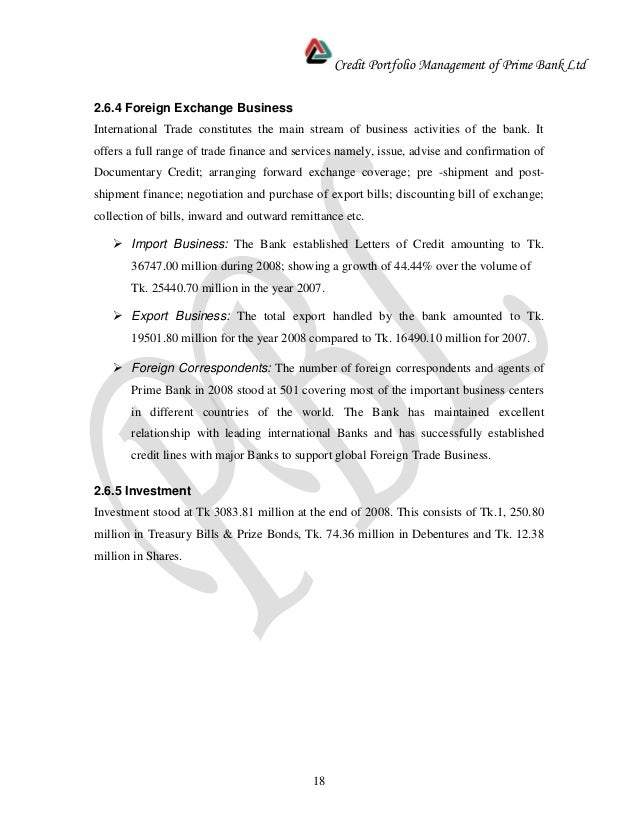 Credit Portfolio Management of Prime Bank Ltd

2.6.4 Foreign Exchange Business

International Trade constitutes the main stream of business activities of the bank. It offers a full range of trade finance and services namely, issue, advise and confirmation of Documentary Credit; arranging forward exchange coverage; pre -shipment and post-shipment finance; negotiation and purchase of export bills; discounting bill of exchange; collection of bills, inward and outward remittance etc.

➢ Import Business: The Bank established Letters of Credit amounting to Tk. 36747.00 million during 2008; showing a growth of 44.44% over the volume of Tk. 25440.70 million in the year 2007.

➢ Export Business: The total export handled by the bank amounted to Tk. 19501.80 million for the year 2008 compared to Tk. 16490.10 million for 2007.

➢ Foreign Correspondents: The number of foreign correspondents and agents of Prime Bank in 2008 stood at 501 covering most of the important business centers in different countries of the world. The Bank has maintained excellent relationship with leading international Banks and has successfully established credit lines with major Banks to support global Foreign Trade Business.

2.6.5 Investment

Investment stood at Tk 3083.81 million at the end of 2008. This consists of Tk.1, 250.80 million in Treasury Bills & Prize Bonds, Tk. 74.36 million in Debentures and Tk. 12.38 million in Shares.

18